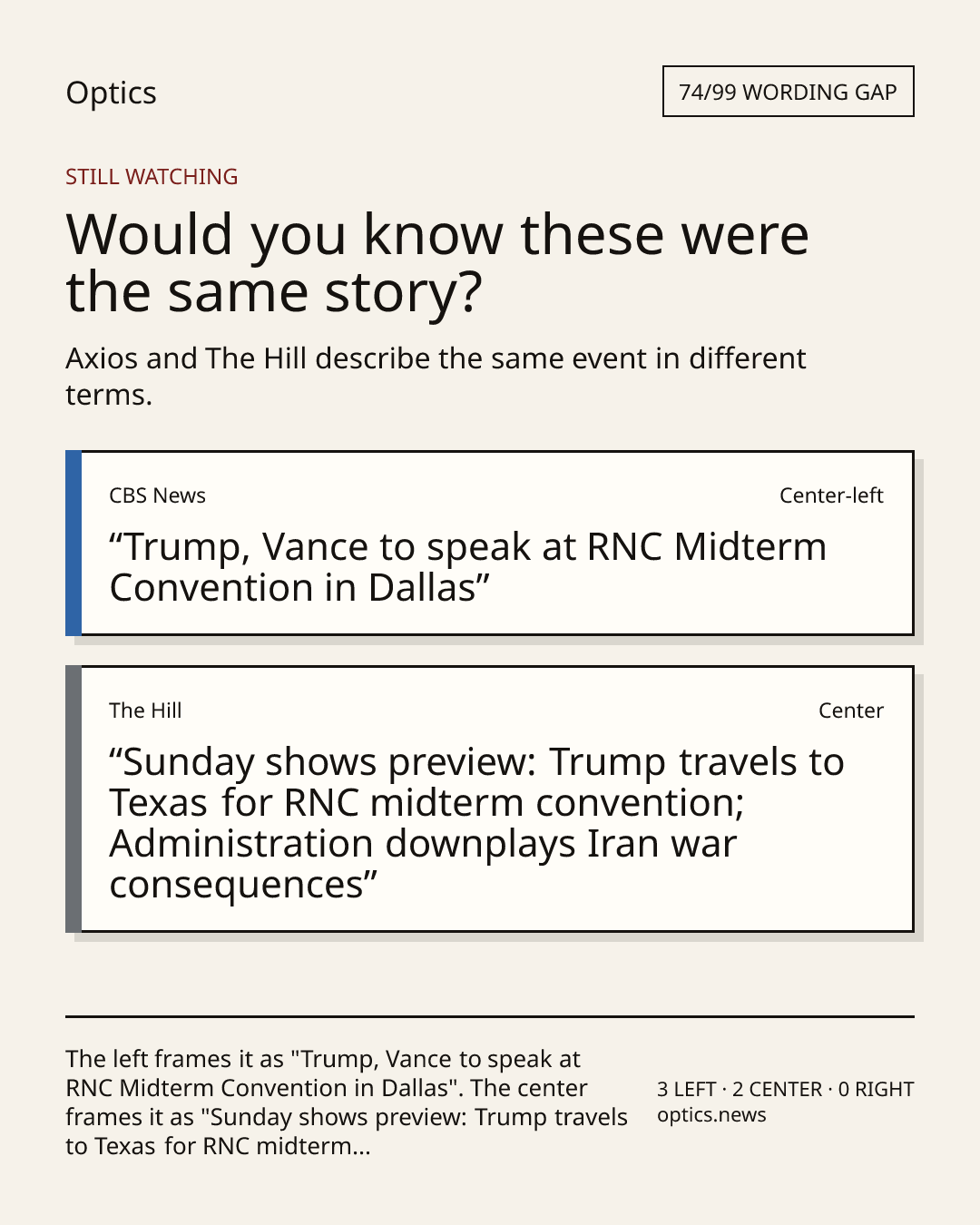 Optics

74/99 WORDING GAP

STILL WATCHING

Would you know these were the same story?

Axios and The Hill describe the same event in different terms.

CBS News

Center-left

"Trump, Vance to speak at RNC Midterm Convention in Dallas"

The Hill

Center

"Sunday shows preview: Trump travels to Texas for RNC midterm convention; Administration downplays Iran war consequences"

The left frames it as "Trump, Vance to speak at RNC Midterm Convention in Dallas". The center frames it as "Sunday shows preview: Trump travels to Texas for RNC midterm...

3 LEFT · 2 CENTER · 0 RIGHT
optics.news